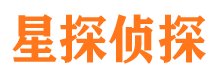 星探侦探